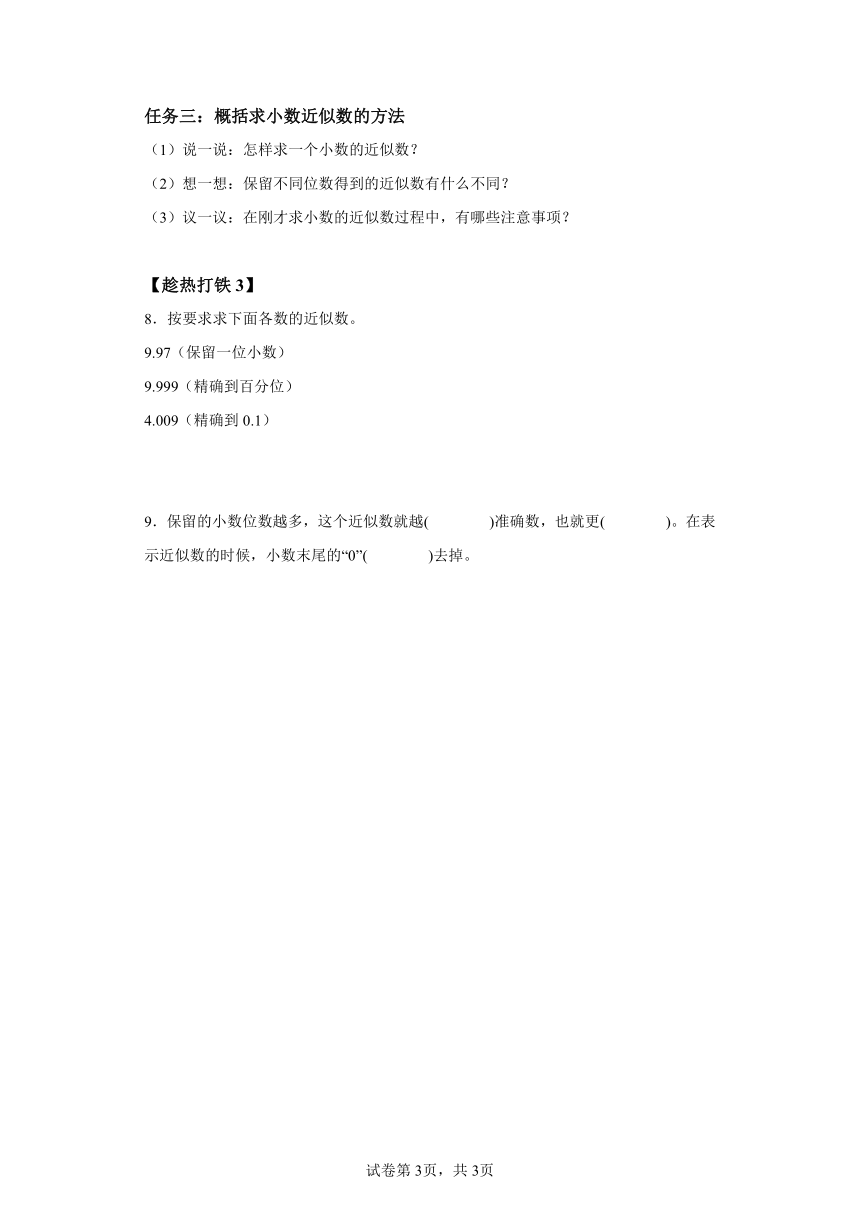 任务三：概括求小数近似数的方法

（1）说一说：怎样求一个小数的近似数？

（2）想一想：保留不同位数得到的近似数有什么不同？

（3）议一议：在刚才求小数的近似数过程中，有哪些注意事项？

【趁热打铁 3】

8．按要求求下面各数的近似数。

9.97（保留一位小数）

9.999（精确到百分位）

4.009（精确到 0.1）

9．保留的小数位数越多，这个近似数就越(　　　　)准确数，也就更(　　　　)。在表示近似数的时候，小数末尾的“0”(　　　　)去掉。

试卷第 3页，共 3页